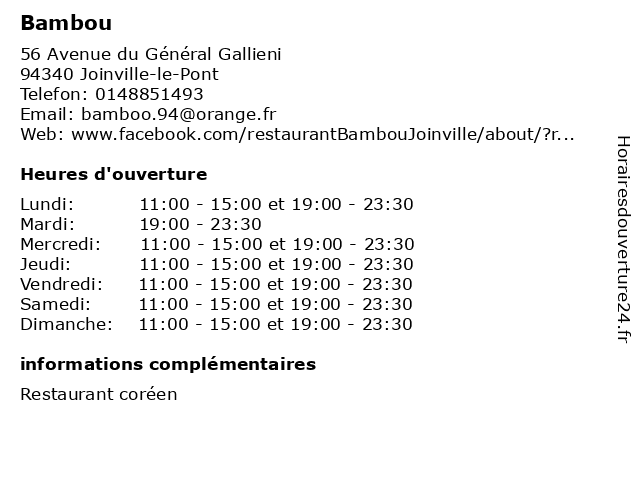 Bambou

56 Avenue du Général Gallieni
94340 Joinville-le-Pont
Telefon: 0148851493
Email: bamboo.94@orange.fr
Web: www.facebook.com/restaurantBambouJoinville/about/?r...

Heures d'ouverture

| | |
|---|---|
| Lundi: | 11:00 - 15:00 et 19:00 - 23:30 |
| Mardi: | 19:00 - 23:30 |
| Mercredi: | 11:00 - 15:00 et 19:00 - 23:30 |
| Jeudi: | 11:00 - 15:00 et 19:00 - 23:30 |
| Vendredi: | 11:00 - 15:00 et 19:00 - 23:30 |
| Samedi: | 11:00 - 15:00 et 19:00 - 23:30 |
| Dimanche: | 11:00 - 15:00 et 19:00 - 23:30 |

informations complémentaires

Restaurant coréen

Horairesdouverture24.fr